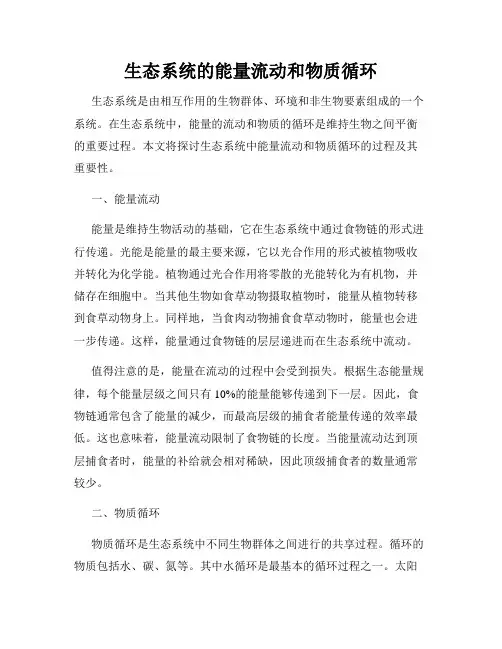 生态系统的能量流动和物质循环

生态系统是由相互作用的生物群体、环境和非生物要素组成的一个系统。在生态系统中，能量的流动和物质的循环是维持生物之间平衡的重要过程。本文将探讨生态系统中能量流动和物质循环的过程及其重要性。

一、能量流动

能量是维持生物活动的基础，它在生态系统中通过食物链的形式进行传递。光能是能量的最主要来源，它以光合作用的形式被植物吸收并转化为化学能。植物通过光合作用将零散的光能转化为有机物，并储存在细胞中。当其他生物如食草动物摄取植物时，能量从植物转移到食草动物身上。同样地，当食肉动物捕食食草动物时，能量也会进一步传递。这样，能量通过食物链的层层递进而在生态系统中流动。

值得注意的是，能量在流动的过程中会受到损失。根据生态能量规律，每个能量层级之间只有 10%的能量能够传递到下一层。因此，食物链通常包含了能量的减少，而最高层级的捕食者能量传递的效率最低。这也意味着，能量流动限制了食物链的长度。当能量流动达到顶层捕食者时，能量的补给就会相对稀缺，因此顶级捕食者的数量通常较少。

二、物质循环

物质循环是生态系统中不同生物群体之间进行的共享过程。循环的物质包括水、碳、氮等。其中水循环是最基本的循环过程之一。太阳